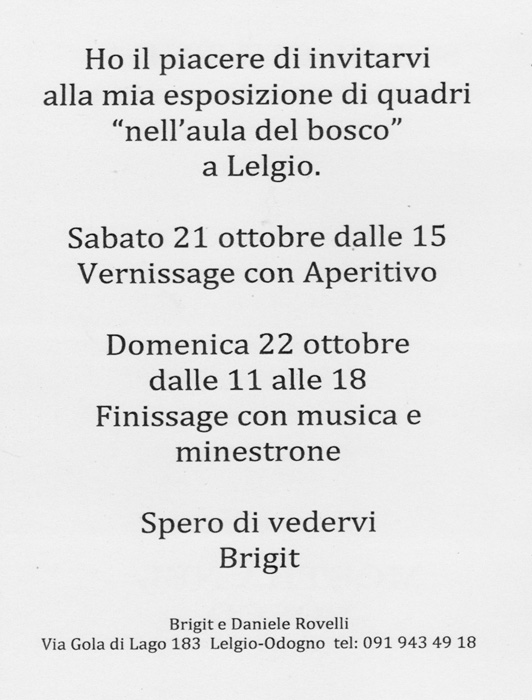 Ho il piacere di invitarvi alla mia esposizione di quadri "nell'aula del bosco" a Lelgio.

Sabato 21 ottobre dalle 15
Vernissage con Aperitivo

Domenica 22 ottobre
dalle 11 alle 18
Finissage con musica e minestrone

Spero di vedervi
Brigit

Brigit e Daniele Rovelli
Via Gola di Lago 183 Lelgio-Odogno tel: 091 943 49 18